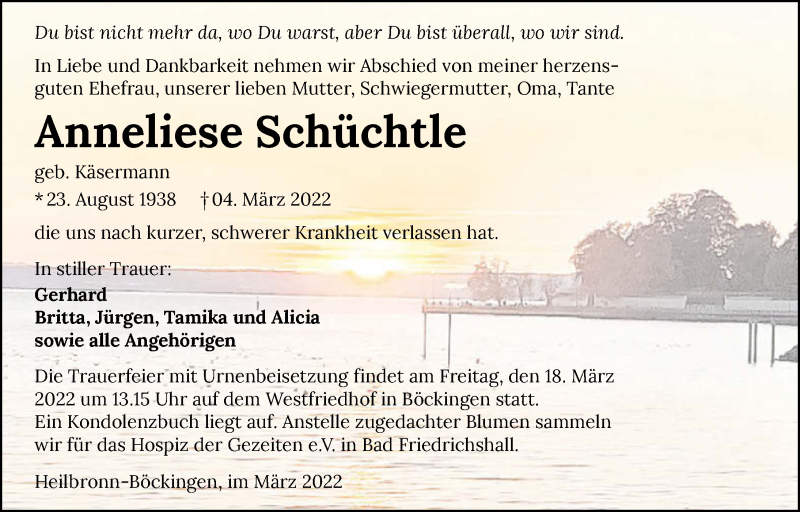 Du bist nicht mehr da, wo Du warst, aber Du bist überall, wo wir sind.

In Liebe und Dankbarkeit nehmen wir Abschied von meiner herzensguten Ehefrau, unserer lieben Mutter, Schwiegermutter, Oma, Tante

Anneliese Schüchtle

geb. Käsermann

* 23. August 1938 † 04. März 2022

die uns nach kurzer, schwerer Krankheit verlassen hat.

In stiller Trauer:
Gerhard
Britta, Jürgen, Tamika und Alicia
sowie alle Angehörigen

Die Trauerfeier mit Urnenbeisetzung findet am Freitag, den 18. März 2022 um 13.15 Uhr auf dem Westfriedhof in Böckingen statt.
Ein Kondolenzbuch liegt auf. Anstelle zugedachter Blumen sammeln wir für das Hospiz der Gezeiten e.V. in Bad Friedrichshall.

Heilbronn-Böckingen, im März 2022